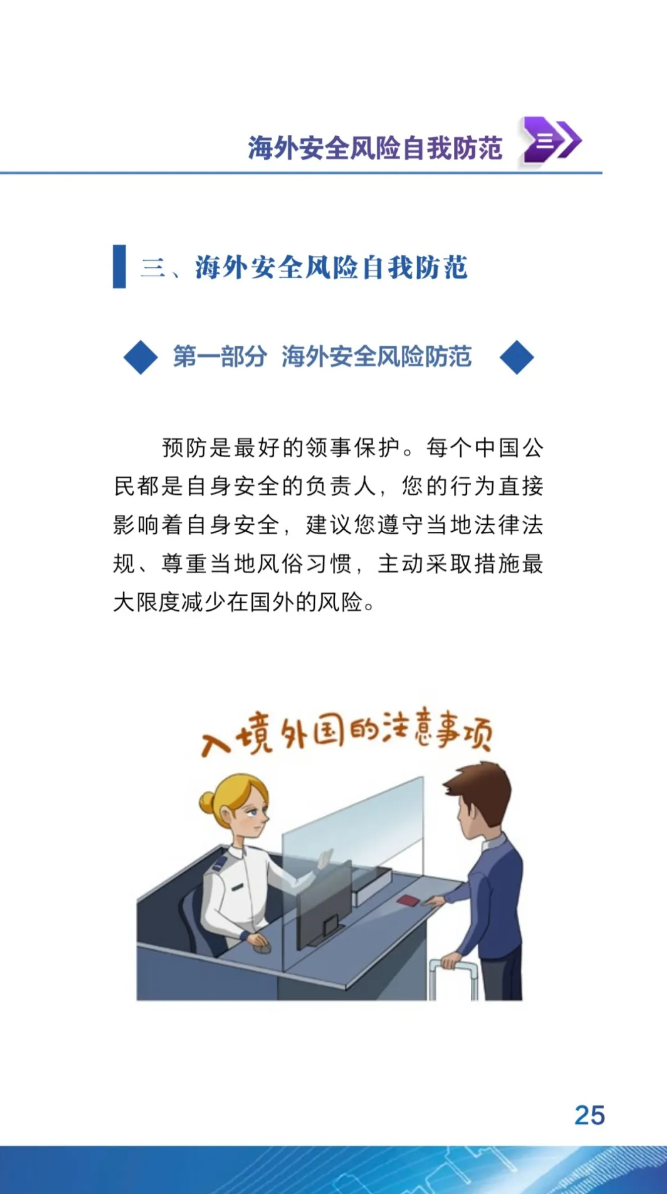 海外安全风险自我防范

三、海外安全风险自我防范

第一部分 海外安全风险防范

预防是最好的领事保护。每个中国公民都是自身安全的负责人，您的行为直接影响着自身安全，建议您遵守当地法律法规、尊重当地风俗习惯，主动采取措施最大限度减少在国外的风险。

入境外国的注意事项

25